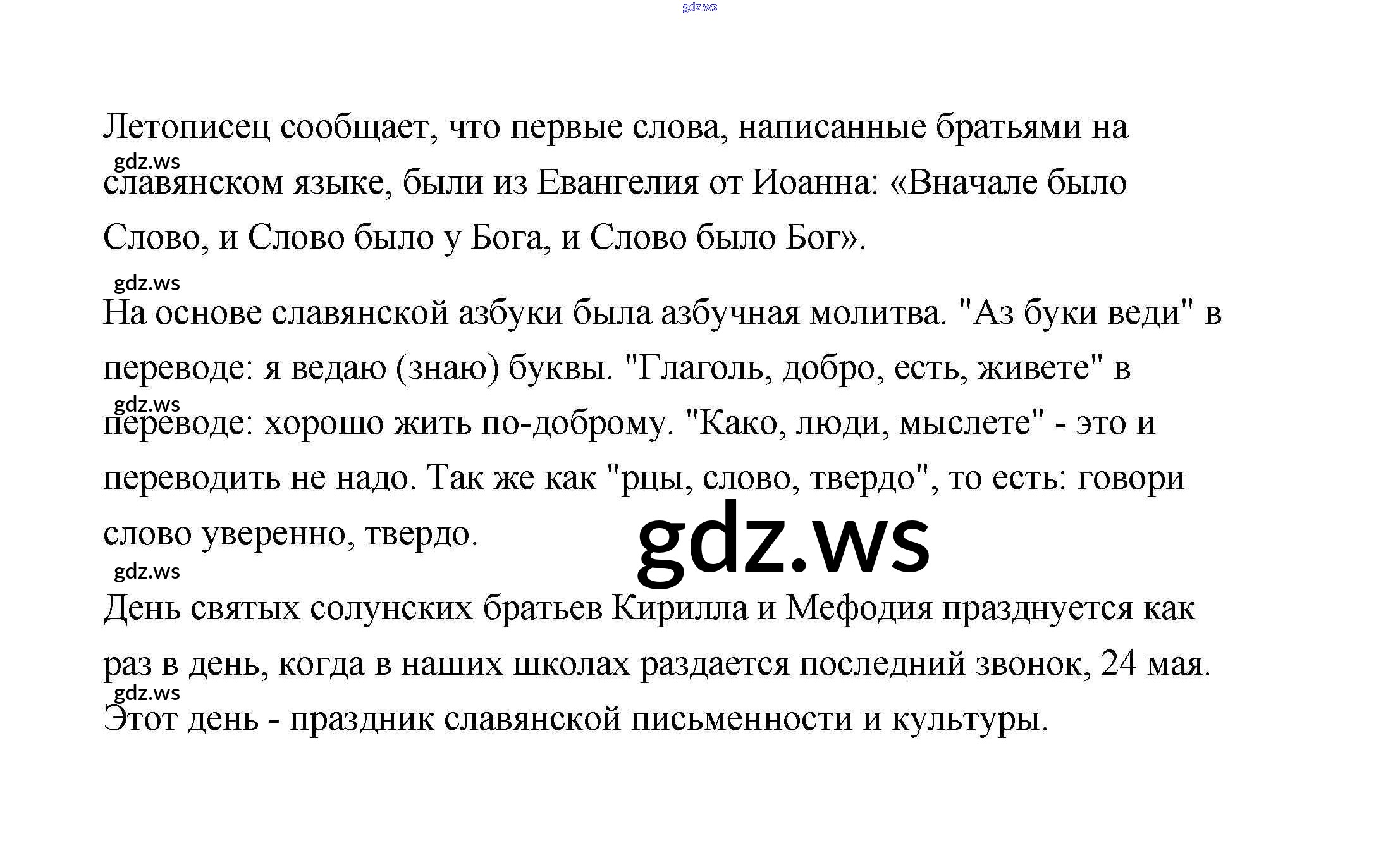 Летописец сообщает, что первые слова, написанные братьями на славянском языке, были из Евангелия от Иоанна: «Вначале было Слово, и Слово было у Бога, и Слово было Бог».

На основе славянской азбуки была азбучная молитва. "Аз буки веди" в переводе: я ведаю (знаю) буквы. "Глаголь, добро, есть, живете" в переводе: хорошо жить по-доброму. "Како, люди, мыслете" - это и переводить не надо. Так же как "рцы, слово, твердо", то есть: говори слово уверенно, твердо.

День святых солунских братьев Кирилла и Мефодия празднуется как раз в день, когда в наших школах раздается последний звонок, 24 мая. Этот день - праздник славянской письменности и культуры.

gdz.ws